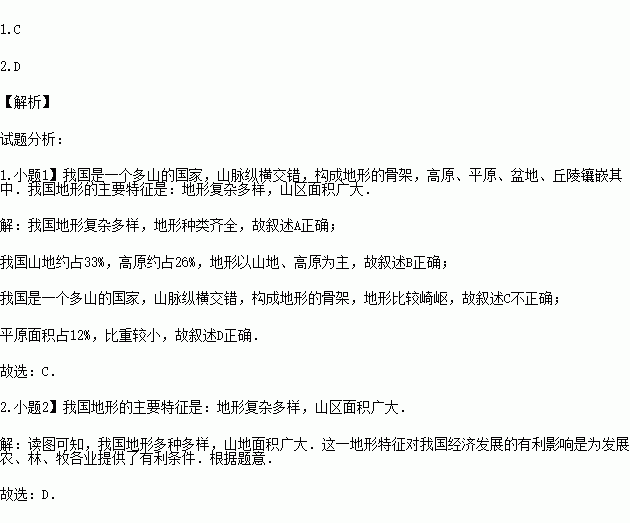 1.C

2.D

【解析】

试题分析：

1.小题1】我国是一个多山的国家，山脉纵横交错，构成地形的骨架，高原、平原、盆地、丘陵镶嵌其中．我国地形的主要特征是：地形复杂多样，山区面积广大．

解：我国地形复杂多样，地形种类齐全，故叙述A正确；

我国山地约占33%，高原约占26%，地形以山地、高原为主，故叙述B正确；

我国是一个多山的国家，山脉纵横交错，构成地形的骨架，地形比较崎岖，故叙述C不正确；

平原面积占12%，比重较小，故叙述D正确．

故选：C．

2.小题2】我国地形的主要特征是：地形复杂多样，山区面积广大．

解：读图可知，我国地形多种多样，山地面积广大．这一地形特征对我国经济发展的有利影响是为发展农、林、牧各业提供了有利条件．根据题意．

故选：D．